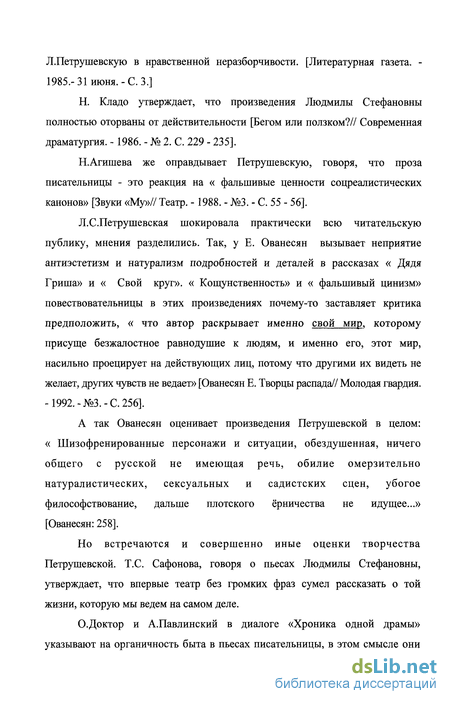 Л.Петрушевскую в нравственной неразборчивости. [Литературная газета. - 1985.- 31 июня. - С. 3.]

Н. Кладо утверждает, что произведения Людмилы Стефановны полностью оторваны от действительности [Бегом или ползком?// Современная драматургия. - 1986. - № 2. С. 229 - 235].

Н.Агишева же оправдывает Петрушевскую, говоря, что проза писательницы - это реакция на « фальшивые ценности соцреалистических канонов» [Звуки «Му»// Театр. - 1988. - №3. - С. 55 - 56].

Л.С.Петрушевская шокировала практически всю читательскую публику, мнения разделились. Так, у Е. Ованесян вызывает неприятие антиэстетизм и натурализм подробностей и деталей в рассказах « Дядя Гриша» и « Свой круг». « Кощунственность» и « фальшивый цинизм» повествовательницы в этих произведениях почему-то заставляет критика предположить, « что автор раскрывает именно свой мир, которому присуще безжалостное равнодушие к людям, и именно его, этот мир, насильно проецирует на действующих лиц, потому что другими их видеть не желает, других чувств не ведает» [Ованесян Е. Творцы распада// Молодая гвардия. - 1992. - №3. - С. 256].

А так Ованесян оценивает произведения Петрушевской в целом: « Шизофренированные персонажи и ситуации, обездушенная, ничего общего с русской не имеющая речь, обилие омерзительно натуралистических, сексуальных и садистских сцен, убогое философствование, дальше плотского ёрничества не идущее...» [Ованесян: 258].

Но встречаются и совершенно иные оценки творчества Петрушевской. Т.С. Сафонова, говоря о пьесах Людмилы Стефановны, утверждает, что впервые театр без громких фраз сумел рассказать о той жизни, которую мы ведем на самом деле.

О.Доктор и А.Павлинский в диалоге «Хроника одной драмы» указывают на органичность быта в пьесах писательницы, в этом смысле они

dsLib.net
библиотека диссертаций